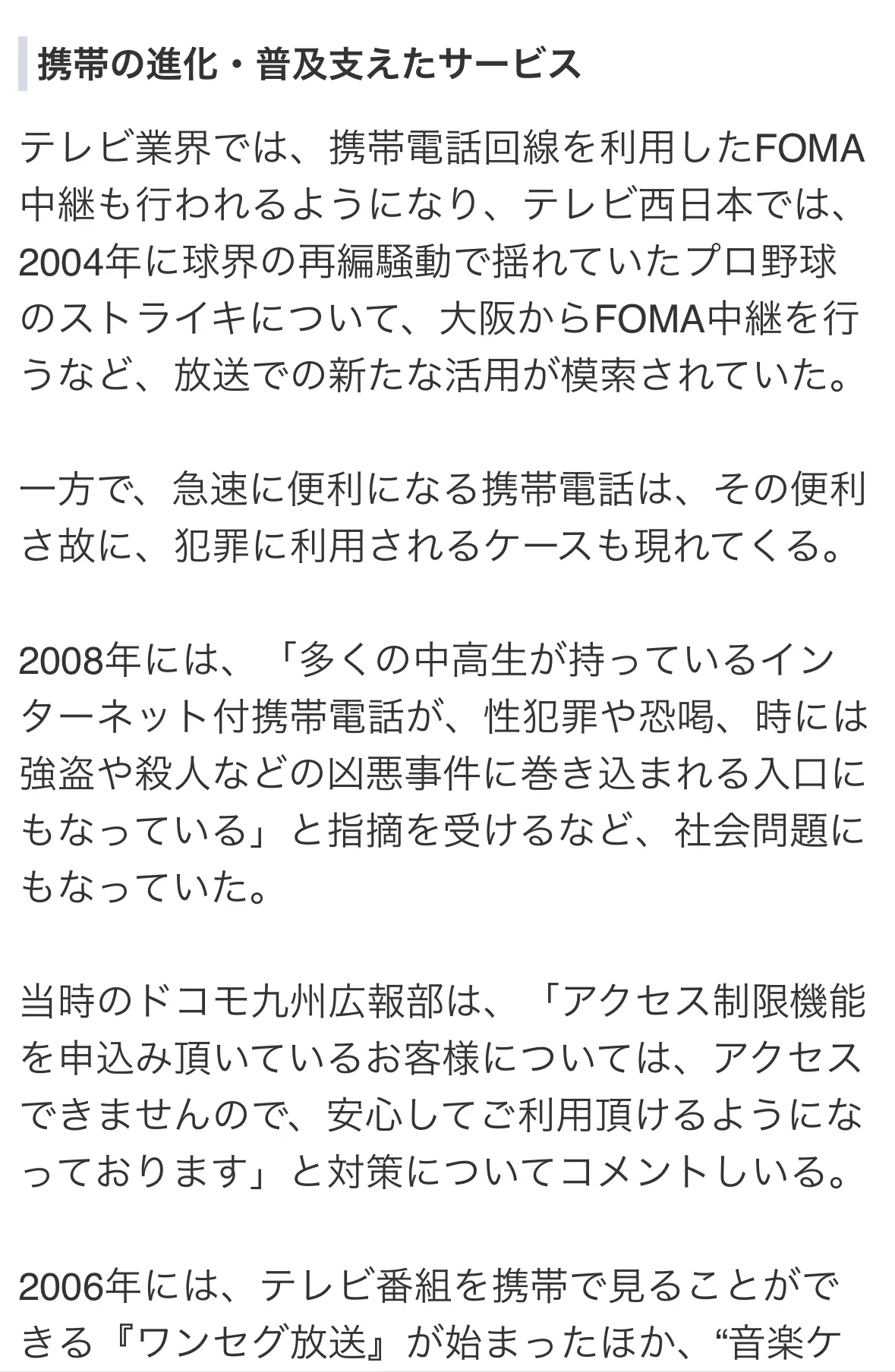 携帯の進化・普及支えたサービス

テレビ業界では、携帯電話回線を利用したFOMA中継も行われるようになり、テレビ西日本では、2004年に球界の再編騒動で揺れていたプロ野球のストライキについて、大阪からFOMA中継を行うなど、放送での新たな活用が模索されていた。

一方で、急速に便利になる携帯電話は、その便利さ故に、犯罪に利用されるケースも現れてくる。

2008年には、「多くの中高生が持っているインターネット付携帯電話が、性犯罪や恐喝、時には強盗や殺人などの凶悪事件に巻き込まれる入口にもなっている」と指摘を受けるなど、社会問題にもなっていた。

当時のドコモ九州広報部は、「アクセス制限機能を申込み頂いているお客様については、アクセスできませんので、安心してご利用頂けるようになっております」と対策についてコメントしいる。

2006年には、テレビ番組を携帯で見ることができる『ワンセグ放送』が始まったほか、“音楽ケ